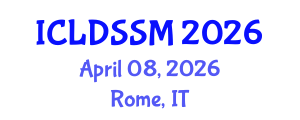 ICLDSSM 2026
April 08, 2026
Rome, IT